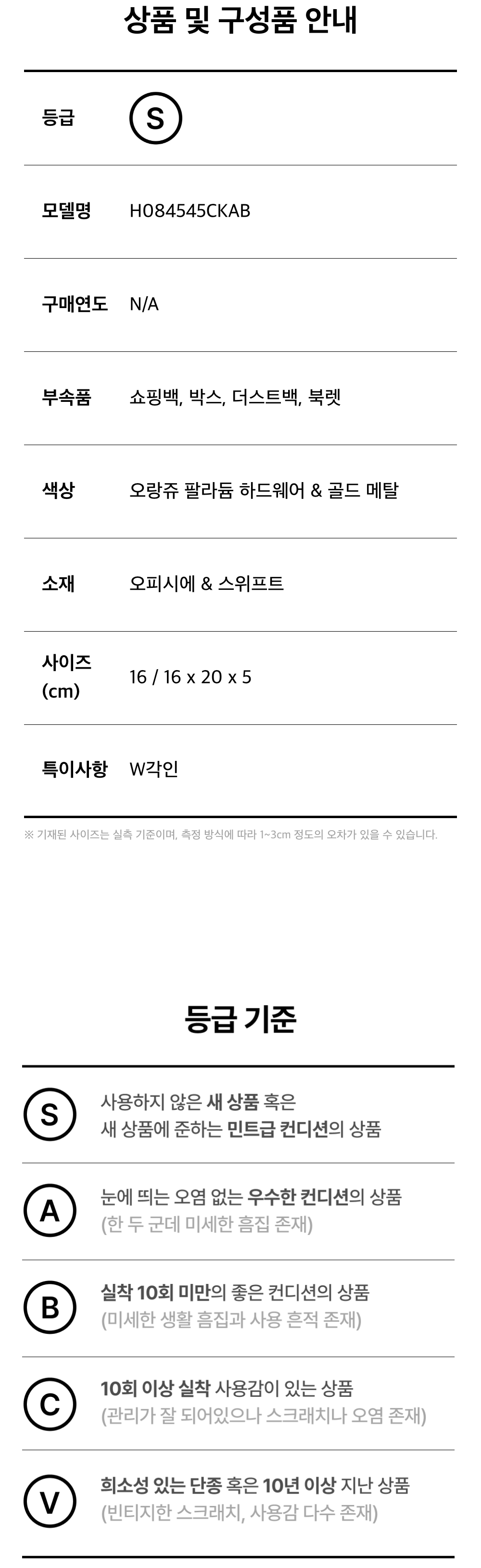 상품 및 구성품 안내

등급
S

모델명
H084545CKAB

구매연도
N/A

부속품
쇼핑백, 박스, 더스트백, 북렛

색상
오랑쥬 팔라듐 하드웨어 & 골드 메탈

소재
오피시에 & 스위프트

사이즈
(cm)
16 / 16 x 20 x 5

특이사항
W각인

※ 기재된 사이즈는 실측 기준이며, 측정 방식에 따라 1~3cm 정도의 오차가 있을 수 있습니다.

등급 기준

S
사용하지 않은 새 상품 혹은
새 상품에 준하는 민트급 컨디션의 상품

A
눈에 띄는 오염 없는 우수한 컨디션의 상품
(한 두 군데 미세한 흠집 존재)

B
실착 10회 미만의 좋은 컨디션의 상품
(미세한 생활 흠집과 사용 흔적 존재)

C
10회 이상 실착 사용감이 있는 상품
(관리가 잘 되어있으나 스크래치나 오염 존재)

V
희소성 있는 단종 혹은 10년 이상 지난 상품
(빈티지한 스크래치, 사용감 다수 존재)